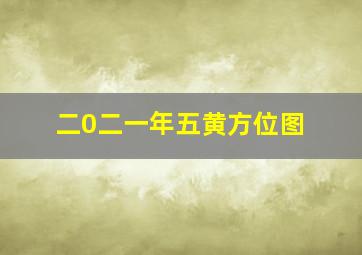 二0二一年五黄方位图